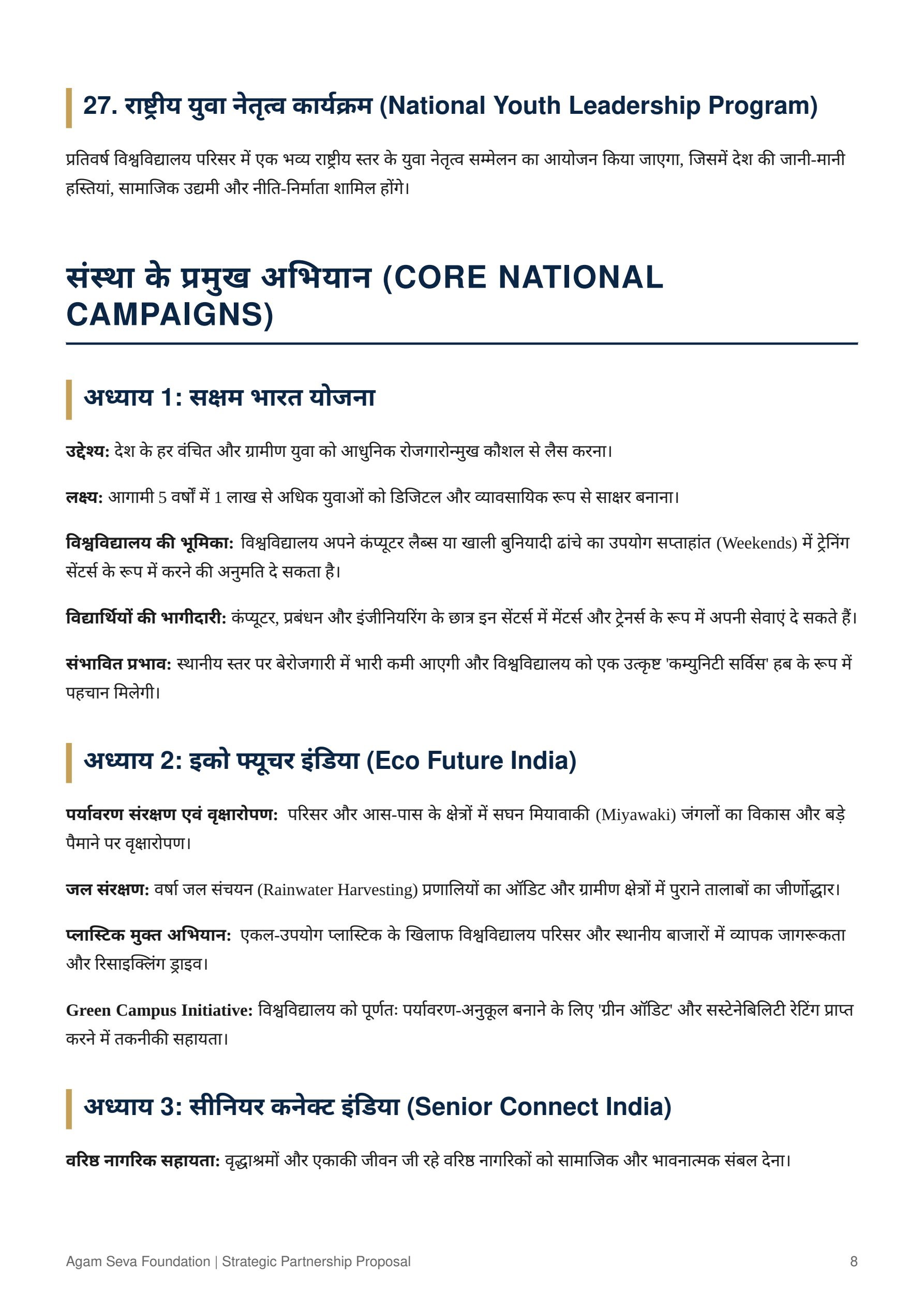 27. राष्ट्रीय युवा नेतृत्व कार्यक्रम (National Youth Leadership Program)

प्रतिवर्ष विश्वविद्यालय परिसर में एक भव्य राष्ट्रीय स्तर के युवा नेतृत्व सम्मेलन का आयोजन किया जाएगा, जिसमें देश की जानी-मानी हस्तियां, सामाजिक उद्यमी और नीति-निर्माता शामिल होंगे।

संस्था के प्रमुख अभियान (CORE NATIONAL CAMPAIGNS)

अध्याय 1: सक्षम भारत योजना

उद्देश्य: देश के हर वंचित और ग्रामीण युवा को आधुनिक रोजगारोन्मुख कौशल से लैस करना।

लक्ष्य: आगामी 5 वर्षों में 1 लाख से अधिक युवाओं को डिजिटल और व्यावसायिक रूप से साक्षर बनाना।

विश्वविद्यालय की भूमिका: विश्वविद्यालय अपने कंप्यूटर लैब्स या खाली बुनियादी ढांचे का उपयोग सप्ताहांत (Weekends) में ट्रेनिंग सेंटर्स के रूप में करने की अनुमति दे सकता है।

विद्यार्थियों की भागीदारी: कंप्यूटर, प्रबंधन और इंजीनियरिंग के छात्र इन सेंटर्स में मेंटर्स और ट्रेनर्स के रूप में अपनी सेवाएं दे सकते हैं।

संभावित प्रभाव: स्थानीय स्तर पर बेरोजगारी में भारी कमी आएगी और विश्वविद्यालय को एक उत्कृष्ट 'कम्युनिटी सर्विस' हब के रूप में पहचान मिलेगी।

अध्याय 2: इको फ्यूचर इंडिया (Eco Future India)

पर्यावरण संरक्षण एवं वृक्षारोपण: परिसर और आस-पास के क्षेत्रों में सघन मियावाकी (Miyawaki) जंगलों का विकास और बड़े पैमाने पर वृक्षारोपण।

जल संरक्षण: वर्षा जल संचयन (Rainwater Harvesting) प्रणालियों का ऑडिट और ग्रामीण क्षेत्रों में पुराने तालाबों का जीर्णोद्धार।

प्लास्टिक मुक्त अभियान: एकल-उपयोग प्लास्टिक के खिलाफ विश्वविद्यालय परिसर और स्थानीय बाजारों में व्यापक जागरूकता और रिसाइक्लिंग ड्राइव।

Green Campus Initiative: विश्वविद्यालय को पूर्णतः पर्यावरण-अनुकूल बनाने के लिए 'ग्रीन ऑडिट' और सस्टेनेबिलिटी रेटिंग प्राप्त करने में तकनीकी सहायता।

अध्याय 3: सीनियर कनेक्ट इंडिया (Senior Connect India)

वरिष्ठ नागरिक सहायता: वृद्धाश्रमों और एकाकी जीवन जी रहे वरिष्ठ नागरिकों को सामाजिक और भावनात्मक संबल देना।

Agam Seva Foundation | Strategic Partnership Proposal 8